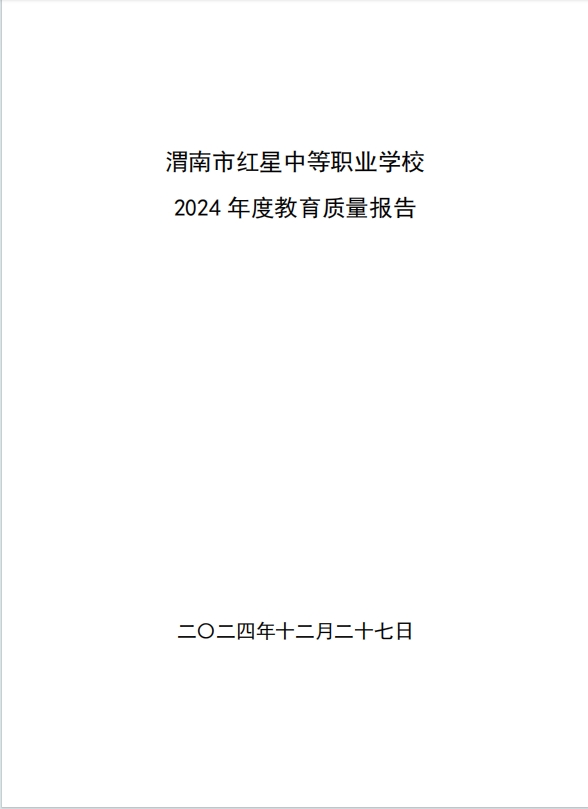 渭南市红星中等职业学校
2024年度教育质量报告

二〇二四年十二月二十七日